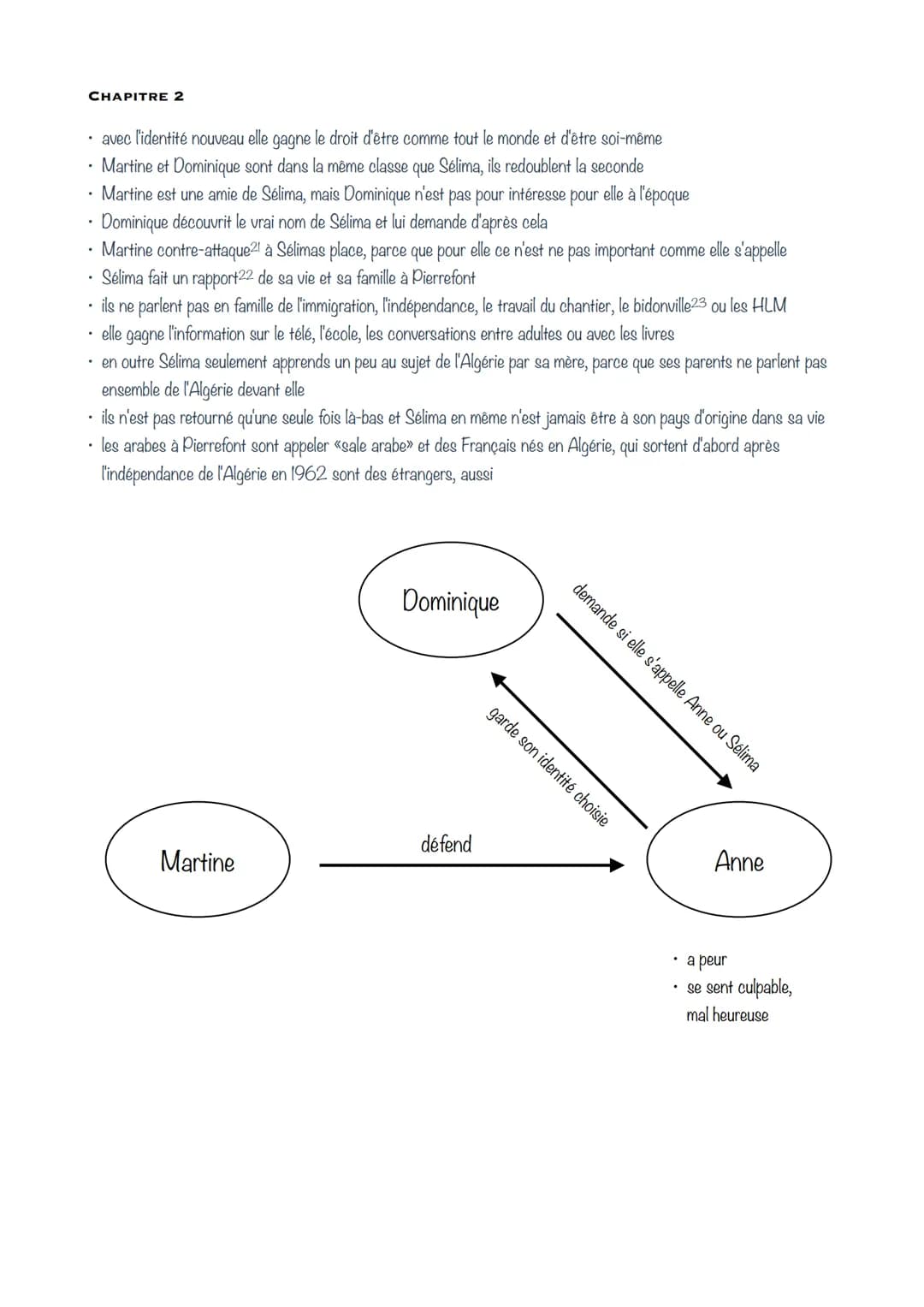 CHAPITRE 2

• avec l'identité nouveau elle gagne le droit d'être comme tout le monde et d'être soi-même
• Martine et Dominique sont dans la même classe que Sélima, ils redoublent la seconde
• Martine est une amie de Sélima, mais Dominique n'est pas pour intéresse pour elle à l'époque
• Dominique découvrit le vrai nom de Sélima et lui demande d'après cela
• Martine contre-attaque$^{21}$ à Sélimas place, parce que pour elle ce n'est ne pas important comme elle s'appelle
• Sélima fait un rapport$^{22}$ de sa vie et sa famille à Pierrefont
• ils ne parlent pas en famille de l'immigration, l'indépendance, le travail du chantier, le bidonville$^{23}$ ou les HLM
• elle gagne l'information sur le télé, l'école, les conversations entre adultes ou avec les livres
• en outre Sélima seulement apprends un peu au sujet de l'Algérie par sa mère, parce que ses parents ne parlent pas ensemble de l'Algérie devant elle
• ils n'est pas retourné qu'une seule fois là-bas et Sélima en même n'est jamais être à son pays d'origine dans sa vie
• les arabes à Pierrefont sont appeler «sale arabe» et des Français nés en Algérie, qui sortent d'abord après l'indépendance de l'Algérie en 1962 sont des étrangers, aussi

Dominique

demande si elle s'appelle Anne ou Sélima

garde son identité choisie

Martine

défend

Anne

• a peur
• se sent culpable, mal heureuse